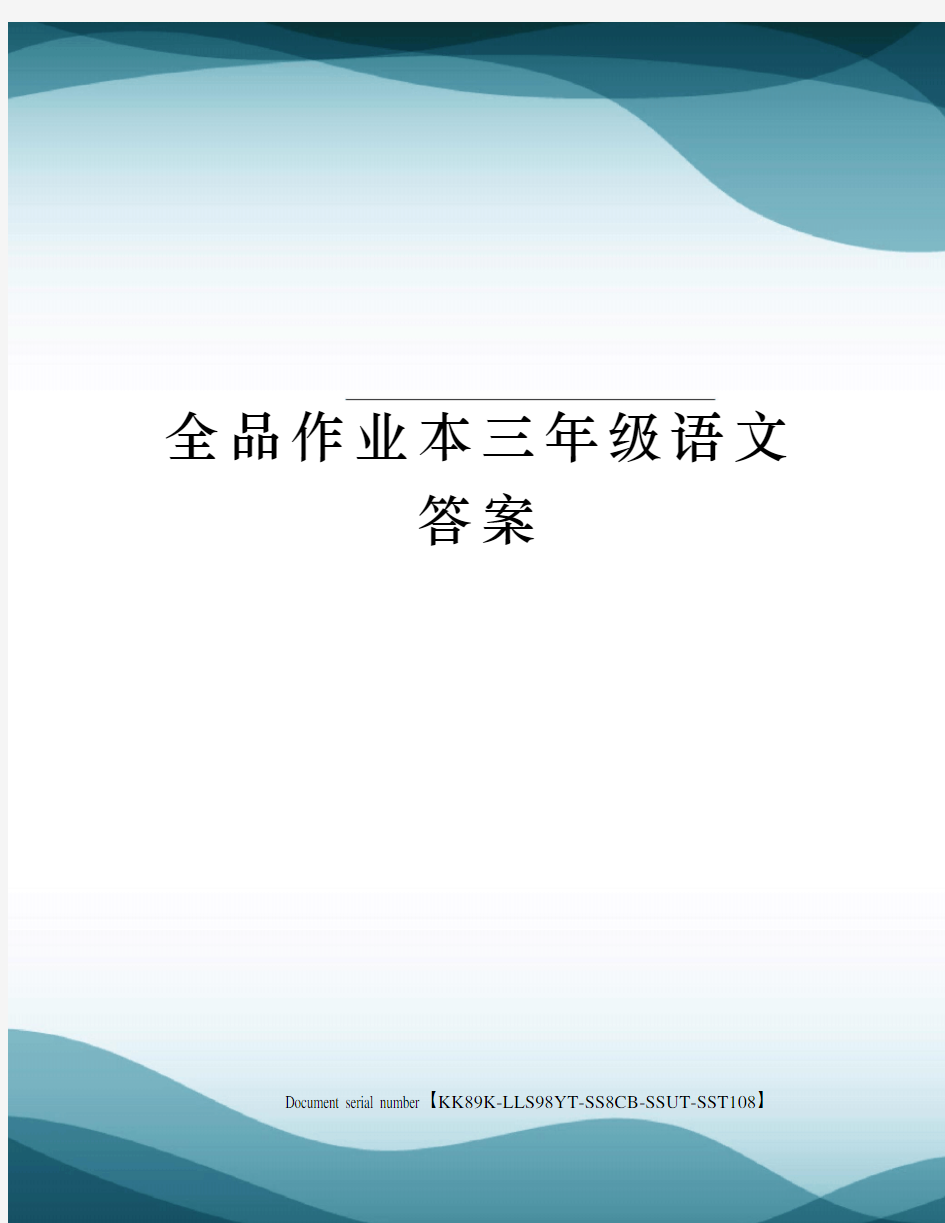 全品作业本三年级语文答案

Document serial number【KK89K-LLS98YT-SS8CB-SSUT-SST108】